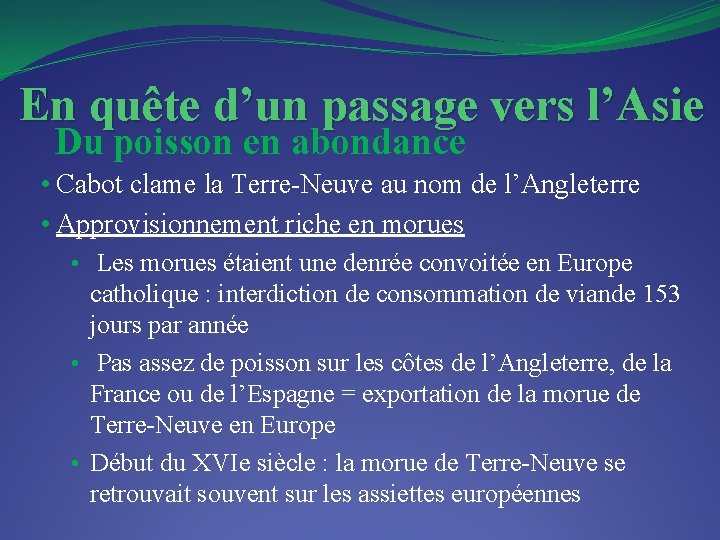 En quête d’un passage vers l’Asie
Du poisson en abondance

• Cabot clame la Terre-Neuve au nom de l’Angleterre
• Approvisionnement riche en morues
  • Les morues étaient une denrée convoitée en Europe catholique : interdiction de consommation de viande 153 jours par année
  • Pas assez de poisson sur les côtes de l’Angleterre, de la France ou de l’Espagne = exportation de la morue de Terre-Neuve en Europe
  • Début du XVIe siècle : la morue de Terre-Neuve se retrouvait souvent sur les assiettes européennes